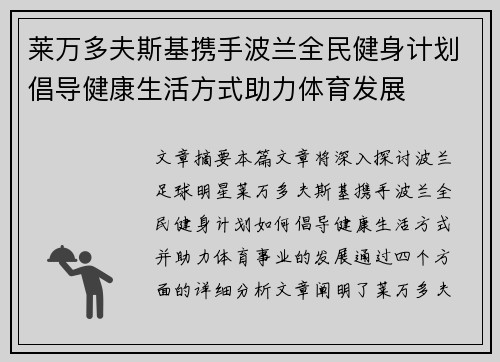 莱万多夫斯基携手波兰全民健身计划倡导健康生活方式助力体育发展

文章摘要本篇文章将深入探讨波兰足球明星莱万多夫斯基携手波兰全民健身计划如何倡导健康生活方式并助力体育事业的发展通过四个方面的详细分析文章阐明了莱万多夫